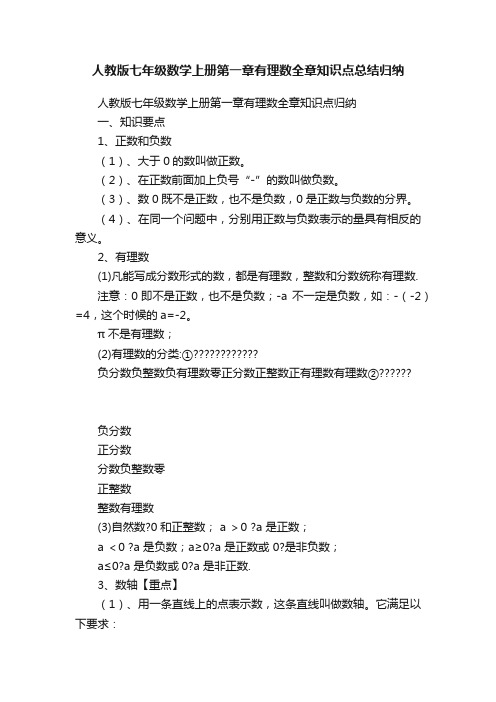 人教版七年级数学上册第一章有理数全章知识点总结归纳

人教版七年级数学上册第一章有理数全章知识点归纳

一、知识要点

1、正数和负数

（1）、大于 0 的数叫做正数。

（2）、在正数前面加上负号“-”的数叫做负数。

（3）、数 0 既不是正数，也不是负数，0 是正数与负数的分界。

（4）、在同一个问题中，分别用正数与负数表示的量具有相反的意义。

2、有理数

(1)凡能写成分数形式的数，都是有理数，整数和分数统称有理数.

注意：0 即不是正数，也不是负数；-a 不一定是负数，如：-（-2）=4，这个时候的 a=-2。

π 不是有理数；

(2)有理数的分类:①????????????

负分数负整数负有理数零正分数正整数正有理数有理数②??????

负分数

正分数

分数负整数零

正整数

整数有理数

(3)自然数?0 和正整数； a ＞0 ?a 是正数；

a ＜0 ?a 是负数；a≥0?a 是正数或 0?是非负数；

a≤0?a 是负数或 0?a 是非正数.

3、数轴【重点】

（1）、用一条直线上的点表示数，这条直线叫做数轴。它满足以下要求：